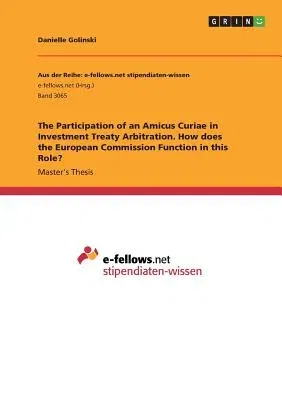 GRIN

Danielle Golinski

Aus der Reihe: e-fellows.net stipendiaten-wissen
e-fellows.net (Hrsg.)
Band 3065

The Participation of an Amicus Curiae in Investment Treaty Arbitration. How does the European Commission Function in this Role?

Master's Thesis

e-fellows.net
stipendiaten-wissen